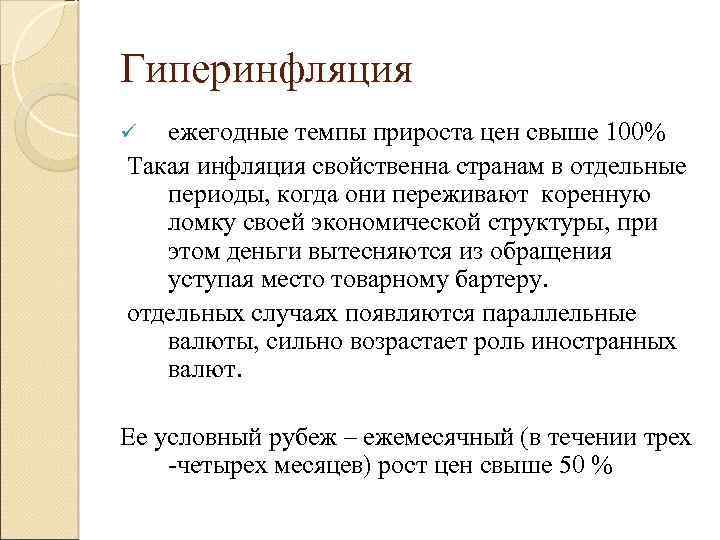 Гиперинфляция

✓ ежегодные темпы прироста цен свыше 100%

Такая инфляция свойственна странам в отдельные периоды, когда они переживают  коренную ломку своей экономической структуры, при этом деньги вытесняются из обращения уступая место товарному бартеру.

отдельных случаях появляются параллельные валюты, сильно возрастает роль иностранных валют.

Ее условный рубеж – ежемесячный (в течении трех -четырех месяцев) рост цен свыше 50 %